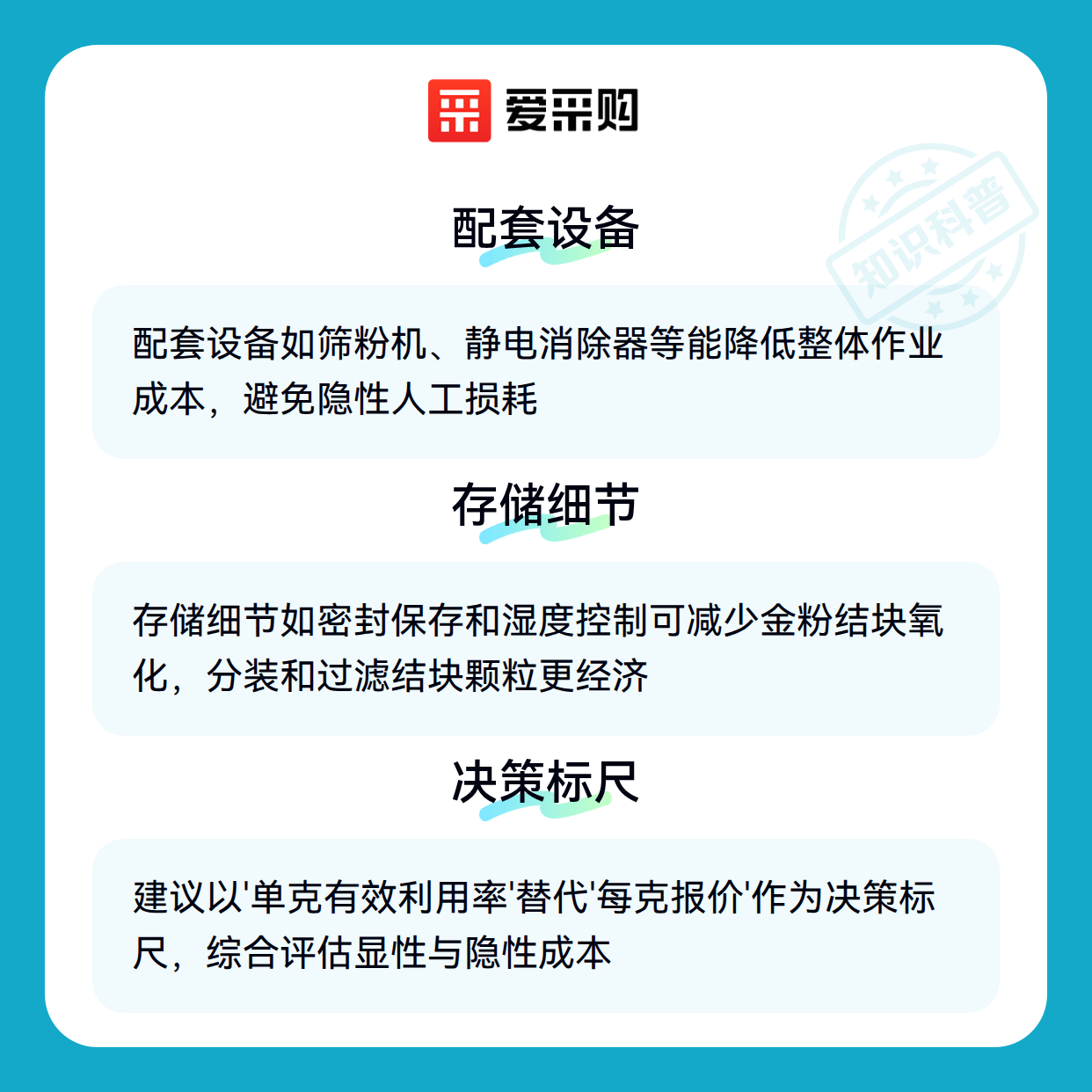 爱采购

知识科普

配套设备

配套设备如筛粉机、静电消除器等能降低整体作业成本，避免隐性人工损耗

存储细节

存储细节如密封保存和湿度控制可减少金粉结块氧化，分装和过滤结块颗粒更经济

决策标尺

建议以'单克有效利用率'替代'每克报价'作为决策标尺，综合评估显性与隐性成本